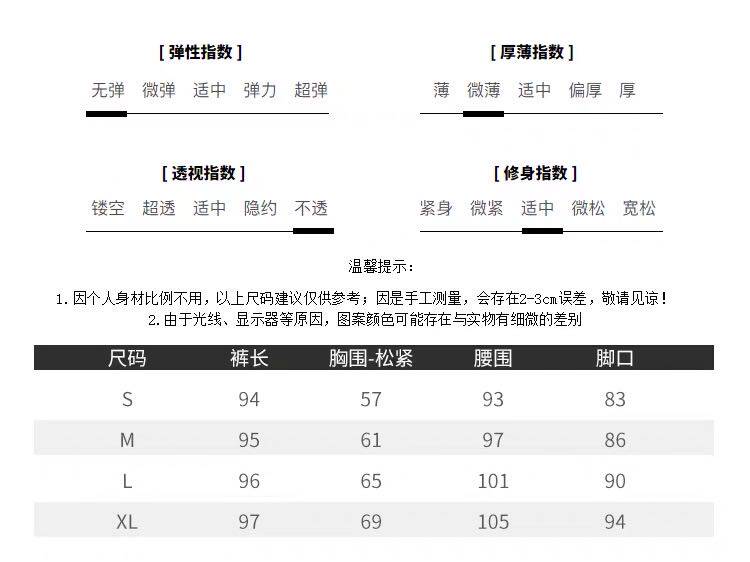 [ 弹性指数 ]
无弹 微弹 适中 弹力 超弹

[ 厚薄指数 ]
薄 微薄 适中 偏厚 厚

[ 透视指数 ]
镂空 超透 适中 隐约 不透

[ 修身指数 ]
紧身 微紧 适中 微松 宽松

温馨提示：

1. 因个人身材比例不用，以上尺码建议仅供参考；因是手工测量，会存在2-3cm误差，敬请见谅！
2. 由于光线、显示器等原因，图案颜色可能存在与实物有细微的差别

| 尺码 | 裤长 | 胸围-松紧 | 腰围 | 脚口 |
|---|---|---|---|---|
| S | 94 | 57 | 93 | 83 |
| M | 95 | 61 | 97 | 86 |
| L | 96 | 65 | 101 | 90 |
| XL | 97 | 69 | 105 | 94 |